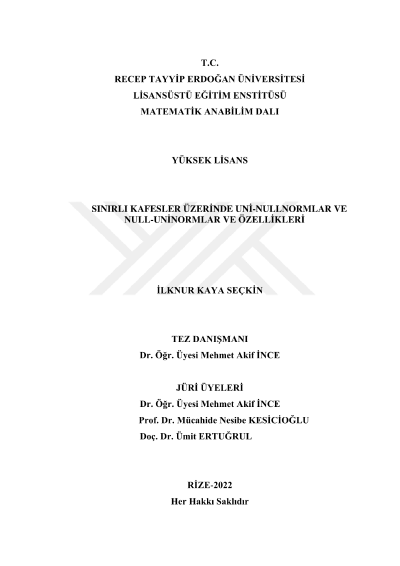 T.C.
RECEP TAYYİP ERDOĞAN ÜNİVERSİTESİ
LİSANSÜSTÜ EĞİTİM ENSTİTÜSÜ
MATEMATİK ANABİLİM DALI

YÜKSEK LİSANS

SINIRLI KAFESLER ÜZERİNDE UNİ-NULLNORMLAR VE NULL-UNİNORMLAR VE ÖZELLİKLERİ

İLKNUR KAYA SEÇKİN

TEZ DANIŞMANI
Dr. Öğr. Üyesi Mehmet Akif İNCE

JÜRİ ÜYELERİ
Dr. Öğr. Üyesi Mehmet Akif İNCE
Prof. Dr. Mücahide Nesibe KESİCİOĞLU
Doç. Dr. Ümit ERTUĞRUL

RİZE-2022
Her Hakkı Saklıdır